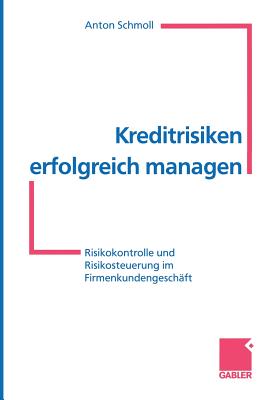 Anton Schmoll

Kreditrisiken erfolgreich managen

Risikokontrolle und Risikosteuerung im Firmenkundengeschäft

GABLER